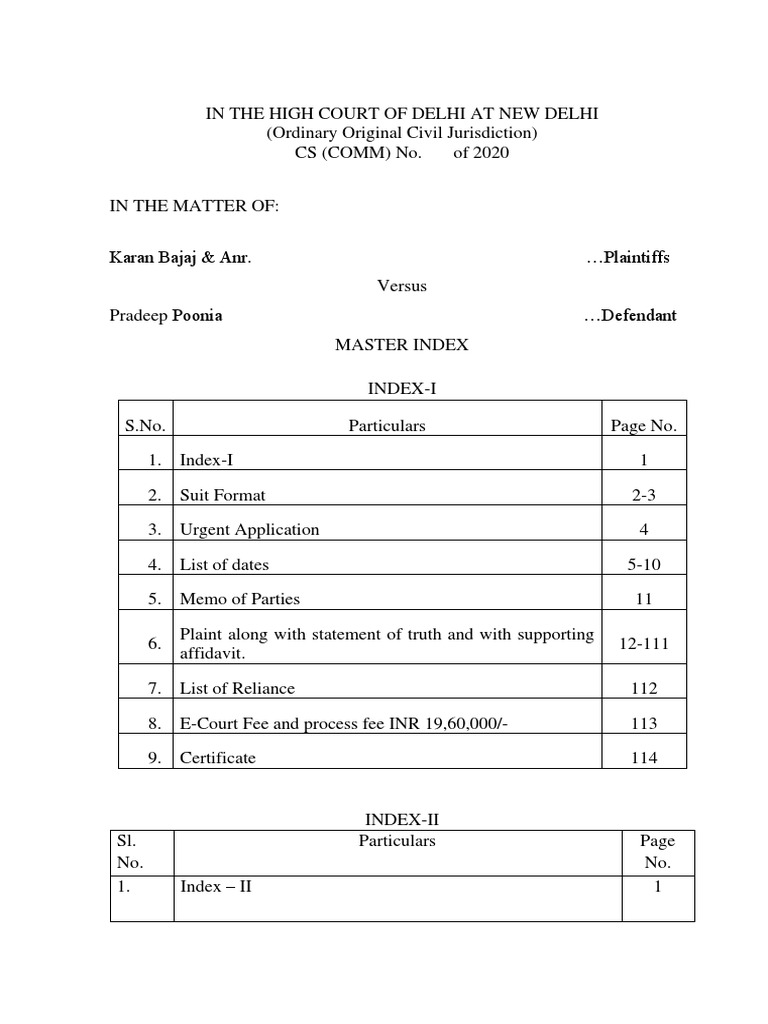 IN THE HIGH COURT OF DELHI AT NEW DELHI
(Ordinary Original Civil Jurisdiction)
CS (COMM) No. of 2020

IN THE MATTER OF:

Karan Bajaj & Anr. …Plaintiffs

Versus

Pradeep Poonia …Defendant

MASTER INDEX

INDEX-I

| S.No. | Particulars | Page No. |
|---|---|---|
| 1. | Index-I | 1 |
| 2. | Suit Format | 2-3 |
| 3. | Urgent Application | 4 |
| 4. | List of dates | 5-10 |
| 5. | Memo of Parties | 11 |
| 6. | Plaint along with statement of truth and with supporting affidavit. | 12-111 |
| 7. | List of Reliance | 112 |
| 8. | E-Court Fee and process fee INR 19,60,000/- | 113 |
| 9. | Certificate | 114 |

INDEX-II

| Sl. No. | Particulars | Page No. |
|---|---|---|
| 1. | Index – II | 1 |